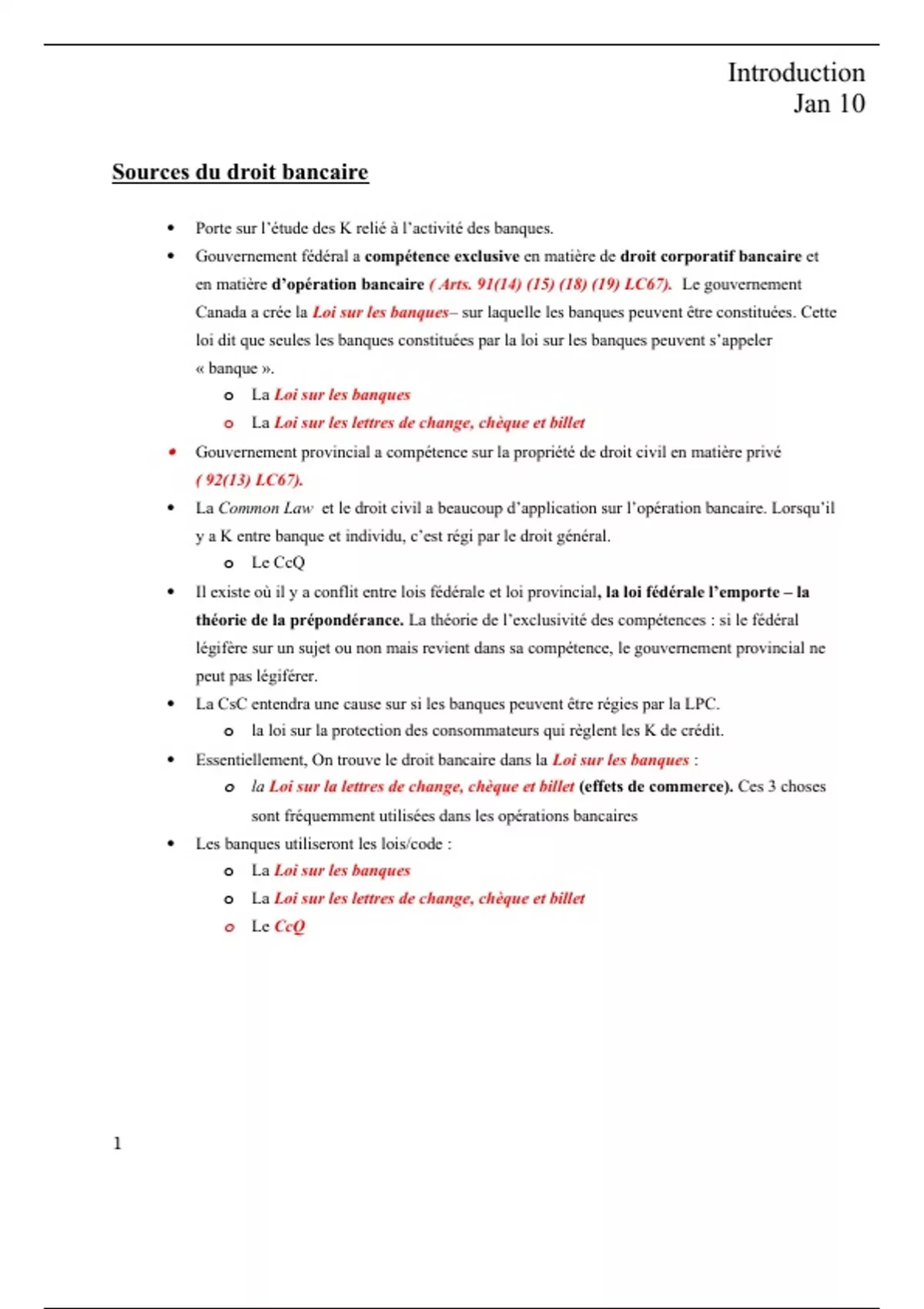 Introduction
Jan 10

Sources du droit bancaire

• Porte sur l'étude des K relié à l'activité des banques.
• Gouvernement fédéral a compétence exclusive en matière de droit corporatif bancaire et en matière d'opération bancaire ( Arts. 91(14) (15) (18) (19) LC67). Le gouvernement Canada a crée la Loi sur les banques– sur laquelle les banques peuvent être constituées. Cette loi dit que seules les banques constituées par la loi sur les banques peuvent s'appeler « banque ».
 o La Loi sur les banques
 o La Loi sur les lettres de change, chèque et billet
• Gouvernement provincial a compétence sur la propriété de droit civil en matière privé ( 92(13) LC67).
• La Common Law et le droit civil a beaucoup d'application sur l'opération bancaire. Lorsqu'il y a K entre banque et individu, c'est régi par le droit général.
 o Le CcQ
• Il existe où il y a conflit entre lois fédérale et loi provincial, la loi fédérale l'emporte – la théorie de la prépondérance. La théorie de l'exclusivité des compétences : si le fédéral légifère sur un sujet ou non mais revient dans sa compétence, le gouvernement provincial ne peut pas légiférer.
• La CsC entendra une cause sur si les banques peuvent être régies par la LPC.
 o la loi sur la protection des consommateurs qui règlent les K de crédit.
• Essentiellement, On trouve le droit bancaire dans la Loi sur les banques :
 o la Loi sur la lettres de change, chèque et billet (effets de commerce). Ces 3 choses sont fréquemment utilisées dans les opérations bancaires
• Les banques utiliseront les lois/code :
 o La Loi sur les banques
 o La Loi sur les lettres de change, chèque et billet
 o Le CcQ

1